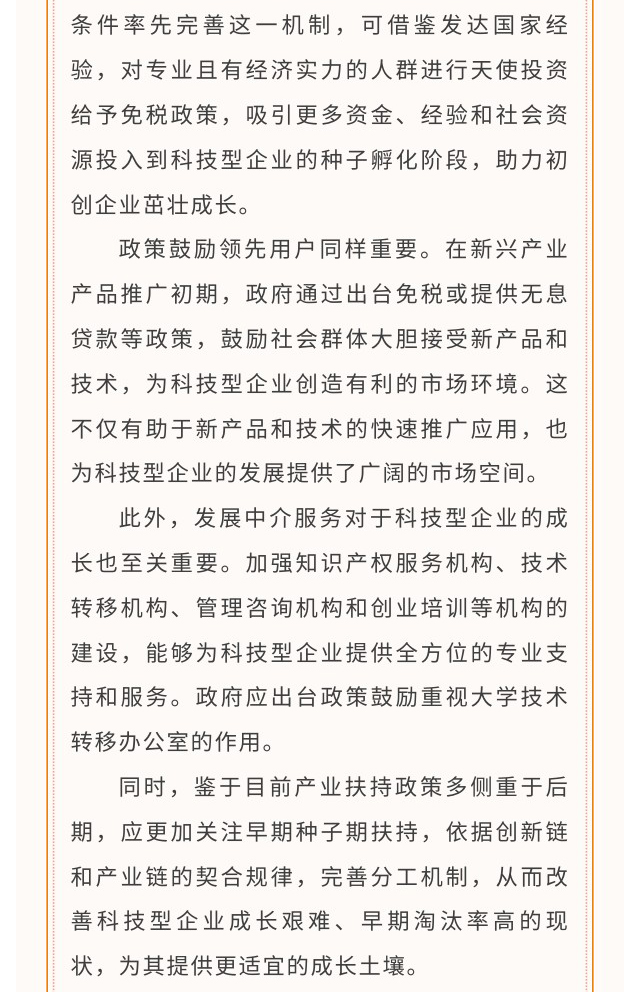 条件率先完善这一机制，可借鉴发达国家经验，对专业且有经济实力的人群进行天使投资给予免税政策，吸引更多资金、经验和社会资源投入到科技型企业的种子孵化阶段，助力初创企业茁壮成长。

政策鼓励领先用户同样重要。在新兴产业产品推广初期，政府通过出台免税或提供无息贷款等政策，鼓励社会群体大胆接受新产品和技术，为科技型企业创造有利的市场环境。这不仅有助于新产品和技术的快速推广应用，也为科技型企业的发展提供了广阔的市场空间。

此外，发展中介服务对于科技型企业的成长也至关重要。加强知识产权服务机构、技术转移机构、管理咨询机构和创业培训等机构的建设，能够为科技型企业提供全方位的专业支持和服务。政府应出台政策鼓励重视大学技术转移办公室的作用。

同时，鉴于目前产业扶持政策多侧重于后期，应更加关注早期种子期扶持，依据创新链和产业链的契合规律，完善分工机制，从而改善科技型企业成长艰难、早期淘汰率高的现状，为其提供更适宜的成长土壤。